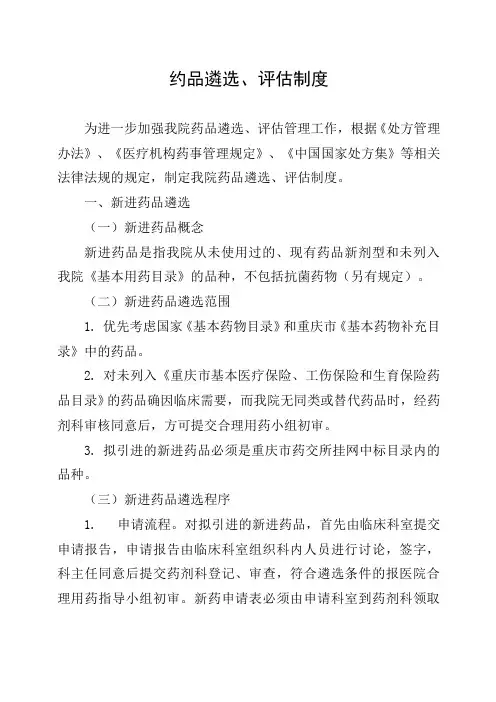 约品遴选、评估制度

为进一步加强我院药品遴选、评估管理工作，根据《处方管理办法》、《医疗机构药事管理规定》、《中国国家处方集》等相关法律法规的规定，制定我院药品遴选、评估制度。

一、新进药品遴选

（一）新进药品概念

新进药品是指我院从未使用过的、现有药品新剂型和未列入我院《基本用药目录》的品种，不包括抗菌药物（另有规定）。

（二）新进药品遴选范围

1. 优先考虑国家《基本药物目录》和重庆市《基本药物补充目录》中的药品。

2. 对未列入《重庆市基本医疗保险、工伤保险和生育保险药品目录》的药品确因临床需要，而我院无同类或替代药品时，经药剂科审核同意后，方可提交合理用药小组初审。

3. 拟引进的新进药品必须是重庆市药交所挂网中标目录内的品种。

（三）新进药品遴选程序

1. 申请流程。对拟引进的新进药品，首先由临床科室提交申请报告，申请报告由临床科室组织科内人员进行讨论，签字，科主任同意后提交药剂科登记、审查，符合遴选条件的报医院合理用药指导小组初审。新药申请表必须由申请科室到药剂科领取